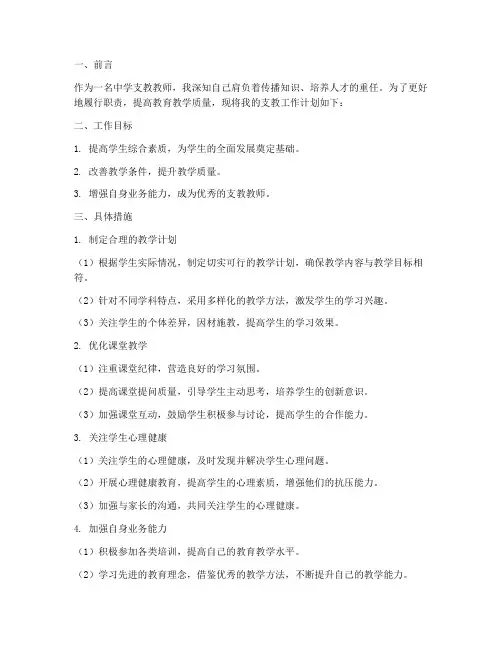 一、前言

作为一名中学支教教师，我深知自己肩负着传播知识、培养人才的重任。为了更好地履行职责，提高教育教学质量，现将我的支教工作计划如下：

二、工作目标

1. 提高学生综合素质，为学生的全面发展奠定基础。

2. 改善教学条件，提升教学质量。

3. 增强自身业务能力，成为优秀的支教教师。

三、具体措施

1. 制定合理的教学计划

（1）根据学生实际情况，制定切实可行的教学计划，确保教学内容与教学目标相符。

（2）针对不同学科特点，采用多样化的教学方法，激发学生的学习兴趣。

（3）关注学生的个体差异，因材施教，提高学生的学习效果。

2. 优化课堂教学

（1）注重课堂纪律，营造良好的学习氛围。

（2）提高课堂提问质量，引导学生主动思考，培养学生的创新意识。

（3）加强课堂互动，鼓励学生积极参与讨论，提高学生的合作能力。

3. 关注学生心理健康

（1）关注学生的心理健康，及时发现并解决学生心理问题。

（2）开展心理健康教育，提高学生的心理素质，增强他们的抗压能力。

（3）加强与家长的沟通，共同关注学生的心理健康。

4. 加强自身业务能力

（1）积极参加各类培训，提高自己的教育教学水平。

（2）学习先进的教育理念，借鉴优秀的教学方法，不断提升自己的教学能力。